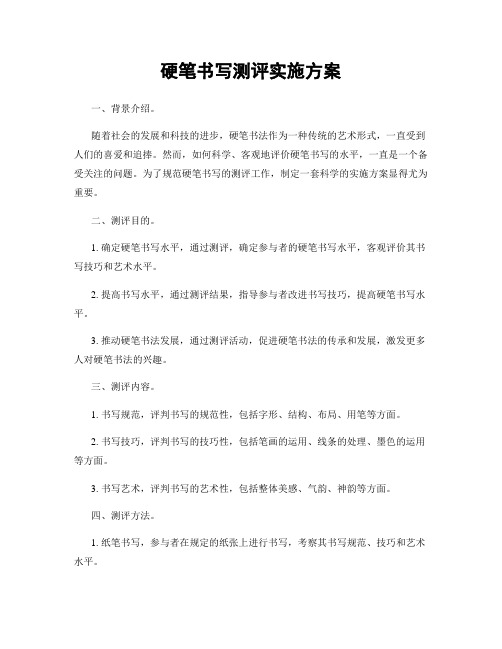 硬笔书写测评实施方案

一、背景介绍。

随着社会的发展和科技的进步，硬笔书法作为一种传统的艺术形式，一直受到人们的喜爱和追捧。然而，如何科学、客观地评价硬笔书写的水平，一直是一个备受关注的问题。为了规范硬笔书写的测评工作，制定一套科学的实施方案显得尤为重要。

二、测评目的。

1. 确定硬笔书写水平，通过测评，确定参与者的硬笔书写水平，客观评价其书写技巧和艺术水平。

2. 提高书写水平，通过测评结果，指导参与者改进书写技巧，提高硬笔书写水平。

3. 推动硬笔书法发展，通过测评活动，促进硬笔书法的传承和发展，激发更多人对硬笔书法的兴趣。

三、测评内容。

1. 书写规范，评判书写的规范性，包括字形、结构、布局、用笔等方面。

2. 书写技巧，评判书写的技巧性，包括笔画的运用、线条的处理、墨色的运用等方面。

3. 书写艺术，评判书写的艺术性，包括整体美感、气韵、神韵等方面。

四、测评方法。

1. 纸笔书写，参与者在规定的纸张上进行书写，考察其书写规范、技巧和艺术水平。